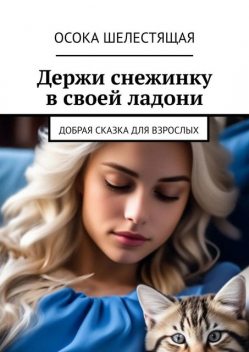 ОСОКА ШЕЛЕСТЯЩАЯ

Держи снежинку в своей ладони

ДОБРАЯ СКАЗКА ДЛЯ ВЗРОСЛЫХ